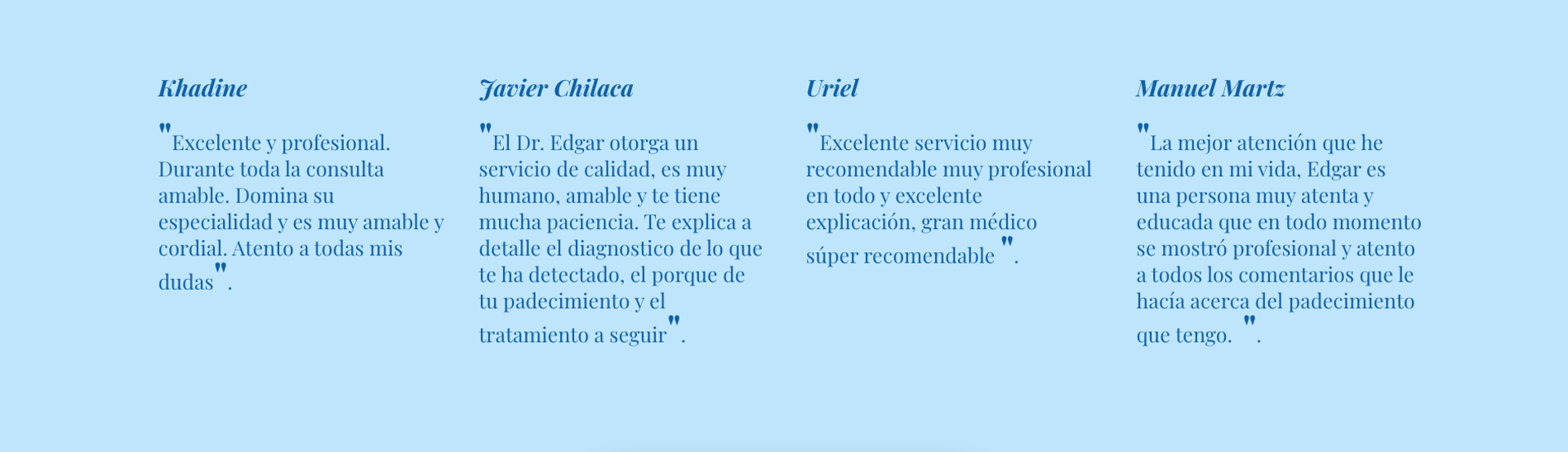 Khadine

"Excelente y profesional. Durante toda la consulta amable. Domina su especialidad y es muy amable y cordial. Atento a todas mis dudas".

Javier Chilaca

"El Dr. Edgar otorga un servicio de calidad, es muy humano, amable y te tiene mucha paciencia. Te explica a detalle el diagnostico de lo que te ha detectado, el porque de tu padecimiento y el tratamiento a seguir".

Uriel

"Excelente servicio muy recomendable muy profesional en todo y excelente explicación, gran médico súper recomendable ".

Manuel Martz

"La mejor atención que he tenido en mi vida, Edgar es una persona muy atenta y educada que en todo momento se mostró profesional y atento a todos los comentarios que le hacía acerca del padecimiento que tengo. ".